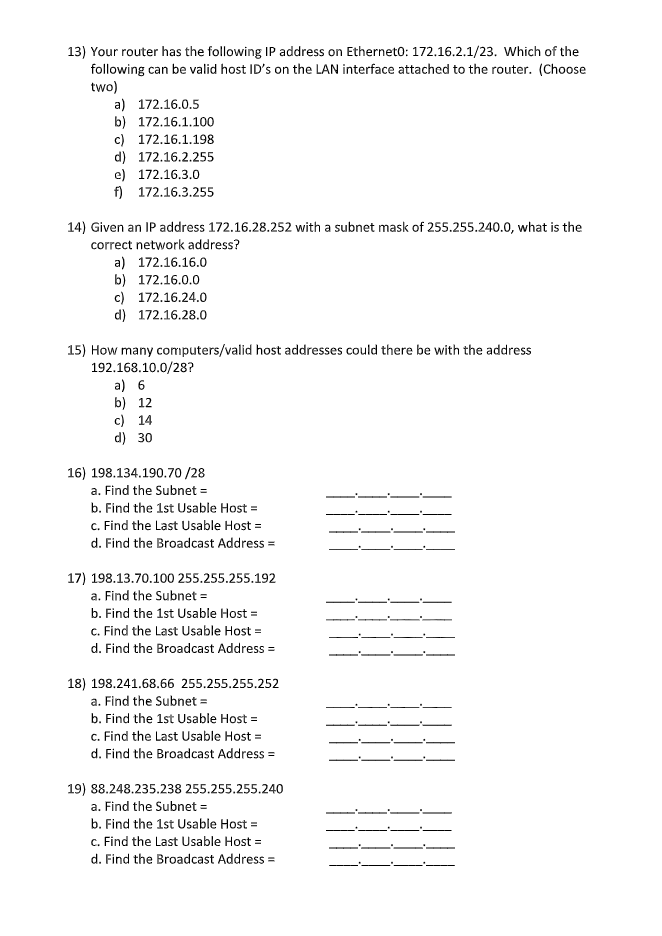 13) Your router has the following IP address on Ethernet0: 172.16.2.1/23. Which of the following can be valid host ID's on the LAN interface attached to the router. (Choose two)
a) 172.16.0.5
b) 172.16.1.100
c) 172.16.1.198
d) 172.16.2.255
e) 172.16.3.0
f) 172.16.3.255

14) Given an IP address 172.16.28.252 with a subnet mask of 255.255.240.0, what is the correct network address?
a) 172.16.16.0
b) 172.16.0.0
c) 172.16.24.0
d) 172.16.28.0

15) How many computers/valid host addresses could there be with the address 192.168.10.0/28?
a) 6
b) 12
c) 14
d) 30

16) 198.134.190.70 /28
a. Find the Subnet = ____.____.____.____
b. Find the 1st Usable Host = ____.____.____.____
c. Find the Last Usable Host = ____.____.____.____
d. Find the Broadcast Address = ____.____.____.____

17) 198.13.70.100 255.255.255.192
a. Find the Subnet = ____.____.____.____
b. Find the 1st Usable Host = ____.____.____.____
c. Find the Last Usable Host = ____.____.____.____
d. Find the Broadcast Address = ____.____.____.____

18) 198.241.68.66 255.255.255.252
a. Find the Subnet = ____.____.____.____
b. Find the 1st Usable Host = ____.____.____.____
c. Find the Last Usable Host = ____.____.____.____
d. Find the Broadcast Address = ____.____.____.____

19) 88.248.235.238 255.255.255.240
a. Find the Subnet = ____.____.____.____
b. Find the 1st Usable Host = ____.____.____.____
c. Find the Last Usable Host = ____.____.____.____
d. Find the Broadcast Address = ____.____.____.____